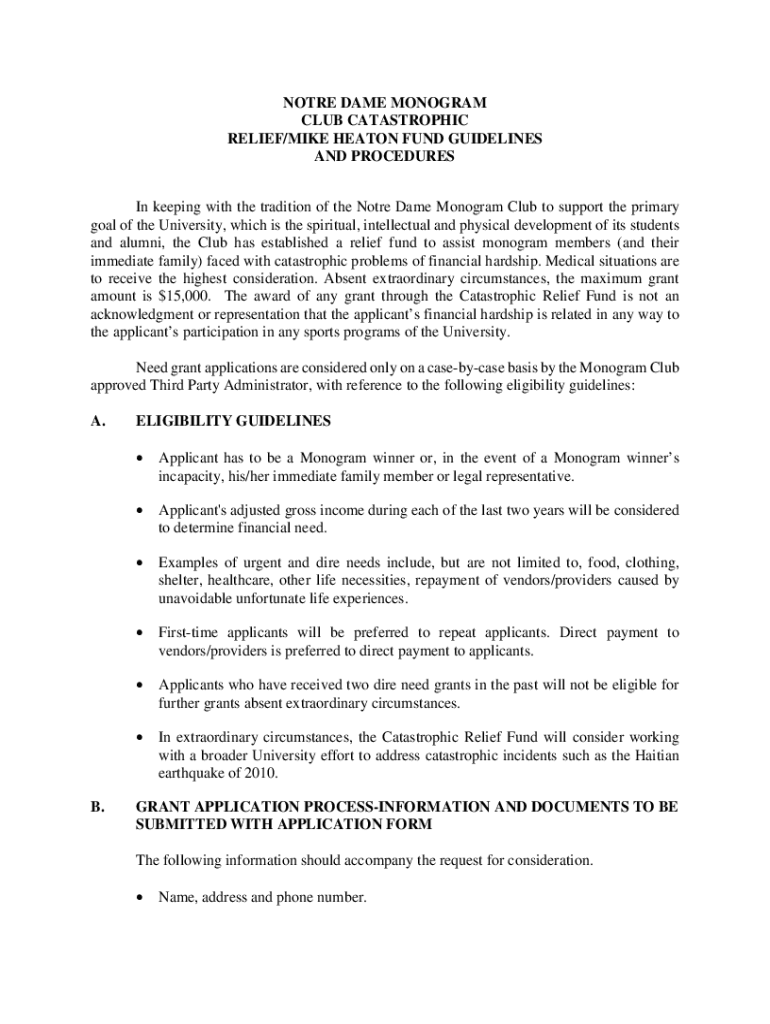 NOTRE DAME MONOGRAM
CLUB CATASTROPHIC
RELIEF/MIKE HEATON FUND GUIDELINES
AND PROCEDURES

In keeping with the tradition of the Notre Dame Monogram Club to support the primary goal of the University, which is the spiritual, intellectual and physical development of its students and alumni, the Club has established a relief fund to assist monogram members (and their immediate family) faced with catastrophic problems of financial hardship. Medical situations are to receive the highest consideration. Absent extraordinary circumstances, the maximum grant amount is $15,000. The award of any grant through the Catastrophic Relief Fund is not an acknowledgment or representation that the applicant's financial hardship is related in any way to the applicant's participation in any sports programs of the University.

Need grant applications are considered only on a case-by-case basis by the Monogram Club approved Third Party Administrator, with reference to the following eligibility guidelines:

A. ELIGIBILITY GUIDELINES

• Applicant has to be a Monogram winner or, in the event of a Monogram winner's incapacity, his/her immediate family member or legal representative.

• Applicant's adjusted gross income during each of the last two years will be considered to determine financial need.

• Examples of urgent and dire needs include, but are not limited to, food, clothing, shelter, healthcare, other life necessities, repayment of vendors/providers caused by unavoidable unfortunate life experiences.

• First-time applicants will be preferred to repeat applicants. Direct payment to vendors/providers is preferred to direct payment to applicants.

• Applicants who have received two dire need grants in the past will not be eligible for further grants absent extraordinary circumstances.

• In extraordinary circumstances, the Catastrophic Relief Fund will consider working with a broader University effort to address catastrophic incidents such as the Haitian earthquake of 2010.

B. GRANT APPLICATION PROCESS-INFORMATION AND DOCUMENTS TO BE SUBMITTED WITH APPLICATION FORM

The following information should accompany the request for consideration.

• Name, address and phone number.